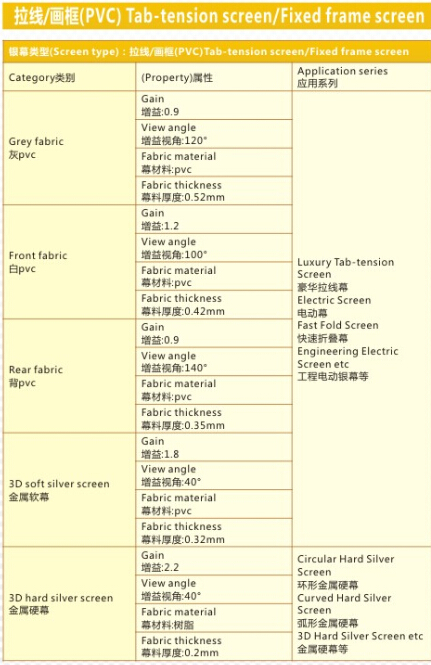 拉线/画框(PVC) Tab-tension screen/Fixed frame screen

银幕类型(Screen type)：拉线/画框(PVC)Tab-tension screen/Fixed frame screen

| Category类别 | (Property)属性 | Application series 应用系列 |
|---|---|---|
| Grey fabric 灰pvc | Gain 增益:0.9 | Luxury Tab-tension Screen 豪华拉线幕 Electric Screen 电动幕 Fast Fold Screen 快速折叠幕 Engineering Electric Screen etc 工程电动银幕等 |
| | View angle 增益视角:120° | |
| | Fabric material 幕材料:pvc | |
| | Fabric thickness 幕料厚度:0.52mm | |
| Front fabric 白pvc | Gain 增益:1.2 | |
| | View angle 增益视角:100° | |
| | Fabric material 幕材料:pvc | |
| | Fabric thickness 幕料厚度:0.42mm | |
| Rear fabric 背pvc | Gain 增益:0.9 | |
| | View angle 增益视角:140° | |
| | Fabric material 幕材料:pvc | |
| | Fabric thickness 幕料厚度:0.35mm | |
| 3D soft silver screen 金属软幕 | Gain 增益:1.8 | |
| | View angle 增益视角:40° | |
| | Fabric material 幕材料:pvc | |
| | Fabric thickness 幕料厚度:0.32mm | |
| 3D hard silver screen 金属硬幕 | Gain 增益:2.2 | Circular Hard Silver Screen 环形金属硬幕 Curved Hard Silver Screen 弧形金属硬幕 3D Hard Silver Screen etc 金属硬幕等 |
| | View angle 增益视角:40° | |
| | Fabric material 幕材料:树脂 | |
| | Fabric thickness 幕料厚度:0.2mm | |